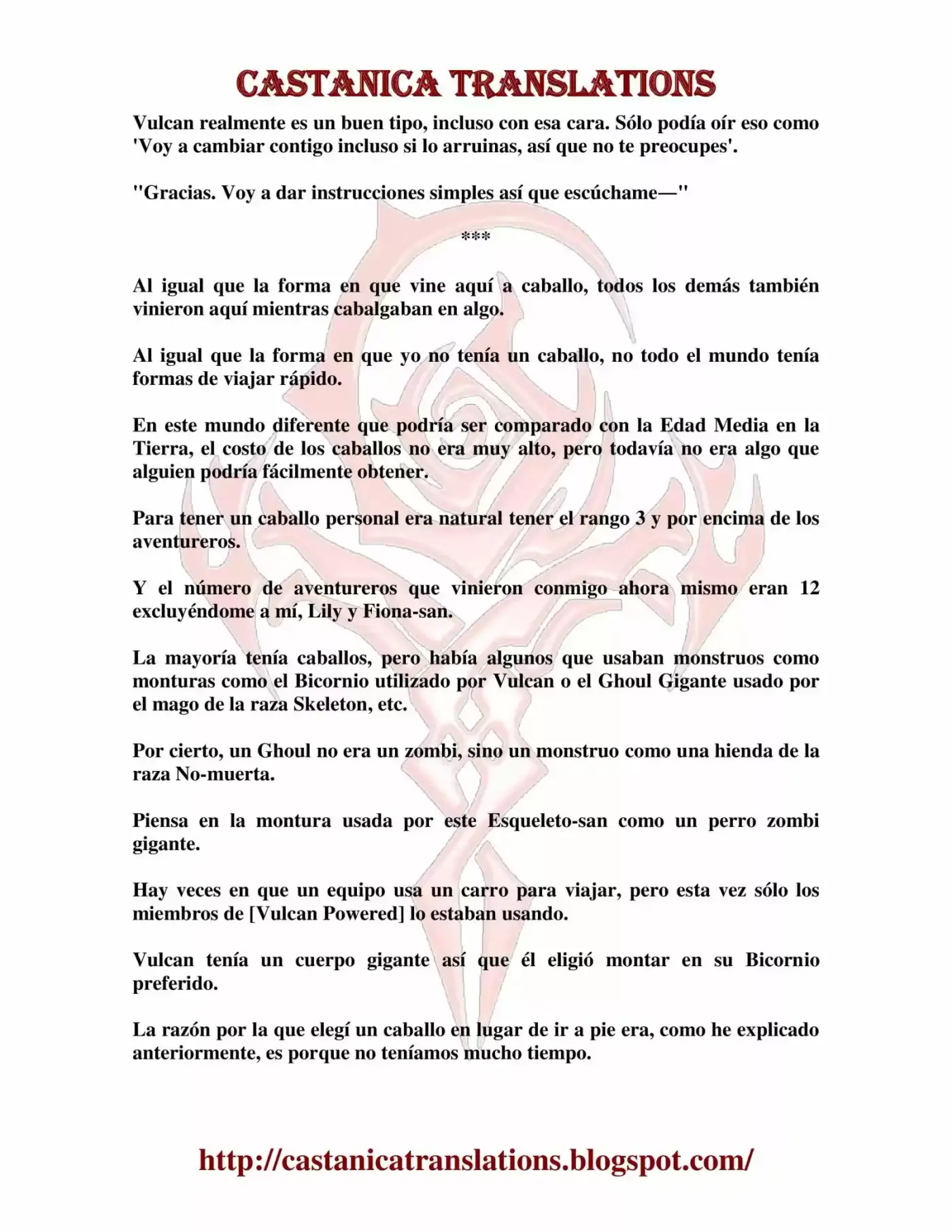 CASTANICA TRANSLATIONS

Vulcan realmente es un buen tipo, incluso con esa cara. Sólo podía oír eso como 'Voy a cambiar contigo incluso si lo arruinas, así que no te preocupes'.

"Gracias. Voy a dar instrucciones simples así que escúchame—"

***

Al igual que la forma en que vine aquí a caballo, todos los demás también vinieron aquí mientras cabalgaban en algo.

Al igual que la forma en que yo no tenía un caballo, no todo el mundo tenía formas de viajar rápido.

En este mundo diferente que podría ser comparado con la Edad Media en la Tierra, el costo de los caballos no era muy alto, pero todavía no era algo que alguien podría fácilmente obtener.

Para tener un caballo personal era natural tener el rango 3 y por encima de los aventureros.

Y el número de aventureros que vinieron conmigo ahora mismo eran 12 excluyéndome a mí, Lily y Fiona-san.

La mayoría tenía caballos, pero había algunos que usaban monstruos como monturas como el Bicornio utilizado por Vulcan o el Ghoul Gigante usado por el mago de la raza Skeleton, etc.

Por cierto, un Ghoul no era un zombi, sino un monstruo como una hienda de la raza No-muerta.

Piensa en la montura usada por este Esqueleto-san como un perro zombi gigante.

Hay veces en que un equipo usa un carro para viajar, pero esta vez sólo los miembros de [Vulcan Powered] lo estaban usando.

Vulcan tenía un cuerpo gigante así que él eligió montar en su Bicornio preferido.

La razón por la que elegí un caballo en lugar de ir a pie era, como he explicado anteriormente, es porque no teníamos mucho tiempo.

http://castanicatranslations.blogspot.com/